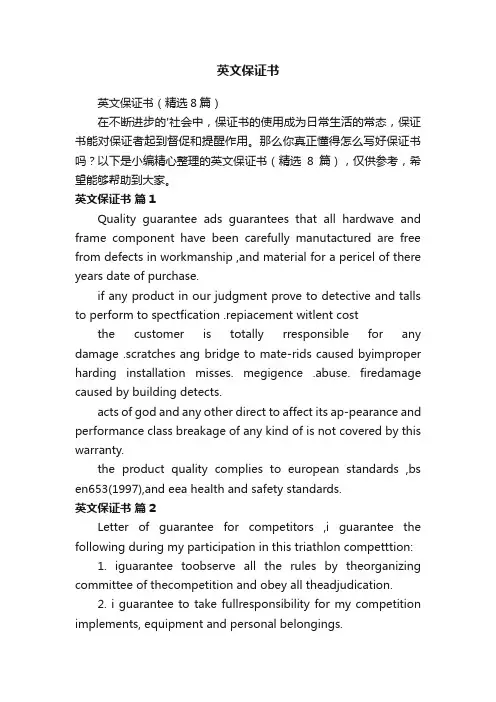 英文保证书

英文保证书（精选8篇）

在不断进步的'社会中，保证书的使用成为日常生活的常态，保证书能对保证者起到督促和提醒作用。那么你真正懂得怎么写好保证书吗？以下是小编精心整理的英文保证书（精选 8 篇），仅供参考，希望能够帮助到大家。

英文保证书 篇1

Quality guarantee ads guarantees that all hardwave and frame component have been carefully manutactured are free from defects in workmanship ,and material for a pericel of there years date of purchase.

if any product in our judgment prove to detective and talls to perform to spectfication .repiacement witlent cost

the customer is totally rresponsible for any damage .scratches ang bridge to mate-rids caused byimproper harding installation misses. megigence .abuse. firedamage caused by building detects.

acts of god and any other direct to affect its ap-pearance and performance class breakage of any kind of is not covered by this warranty.

the product quality complies to european standards ,bs en653(1997),and eea health and safety standards.

英文保证书 篇2

Letter of guarantee for competitors ,i guarantee the following during my participation in this triathlon compettion:

1. iguarantee toobserve all the rules by theorganizing committee of thecompetition and obey all theadjudication.

2. i guarantee to take fullresponsibility for my competition implements, equipment and personal belongings.